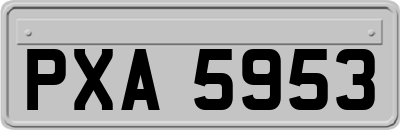 PXA 5953